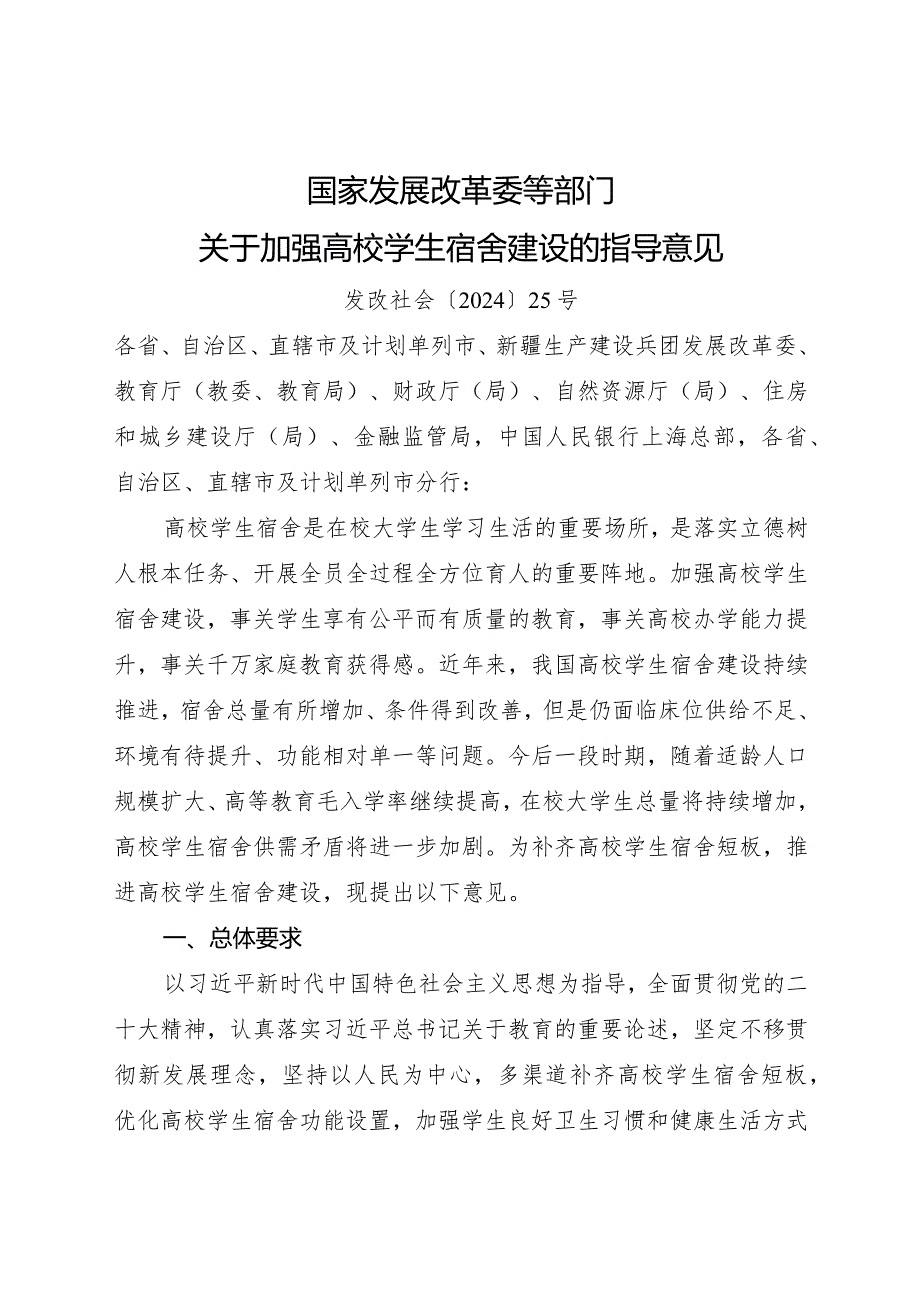 国家发展改革委等部门
关于加强高校学生宿舍建设的指导意见

发改社会〔2024〕25号

各省、自治区、直辖市及计划单列市、新疆生产建设兵团发展改革委、教育厅（教委、教育局）、财政厅（局）、自然资源厅（局）、住房和城乡建设厅（局）、金融监管局，中国人民银行上海总部，各省、自治区、直辖市及计划单列市分行：

高校学生宿舍是在校大学生学习生活的重要场所，是落实立德树人根本任务、开展全员全过程全方位育人的重要阵地。加强高校学生宿舍建设，事关学生享有公平而有质量的教育，事关高校办学能力提升，事关千万家庭教育获得感。近年来，我国高校学生宿舍建设持续推进，宿舍总量有所增加、条件得到改善，但是仍面临床位供给不足、环境有待提升、功能相对单一等问题。今后一段时期，随着适龄人口规模扩大、高等教育毛入学率继续提高，在校大学生总量将持续增加，高校学生宿舍供需矛盾将进一步加剧。为补齐高校学生宿舍短板，推进高校学生宿舍建设，现提出以下意见。

一、总体要求

以习近平新时代中国特色社会主义思想为指导，全面贯彻党的二十大精神，认真落实习近平总书记关于教育的重要论述，坚定不移贯彻新发展理念，坚持以人民为中心，多渠道补齐高校学生宿舍短板，优化高校学生宿舍功能设置，加强学生良好卫生习惯和健康生活方式